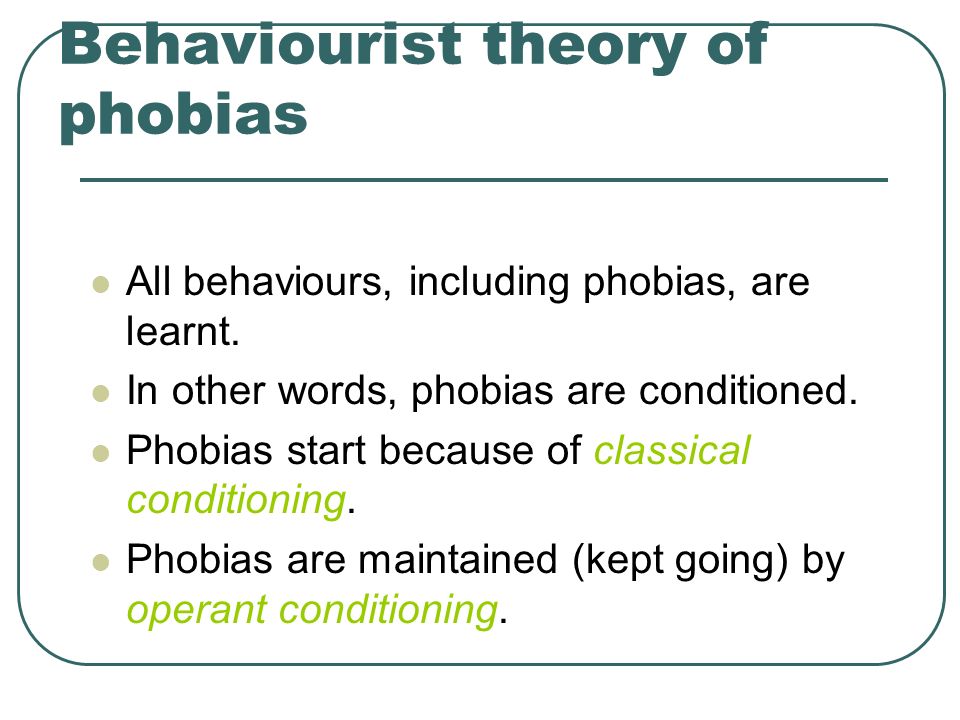 Behaviourist theory of phobias

- All behaviours, including phobias, are learnt.
- In other words, phobias are conditioned.
- Phobias start because of classical conditioning.
- Phobias are maintained (kept going) by operant conditioning.